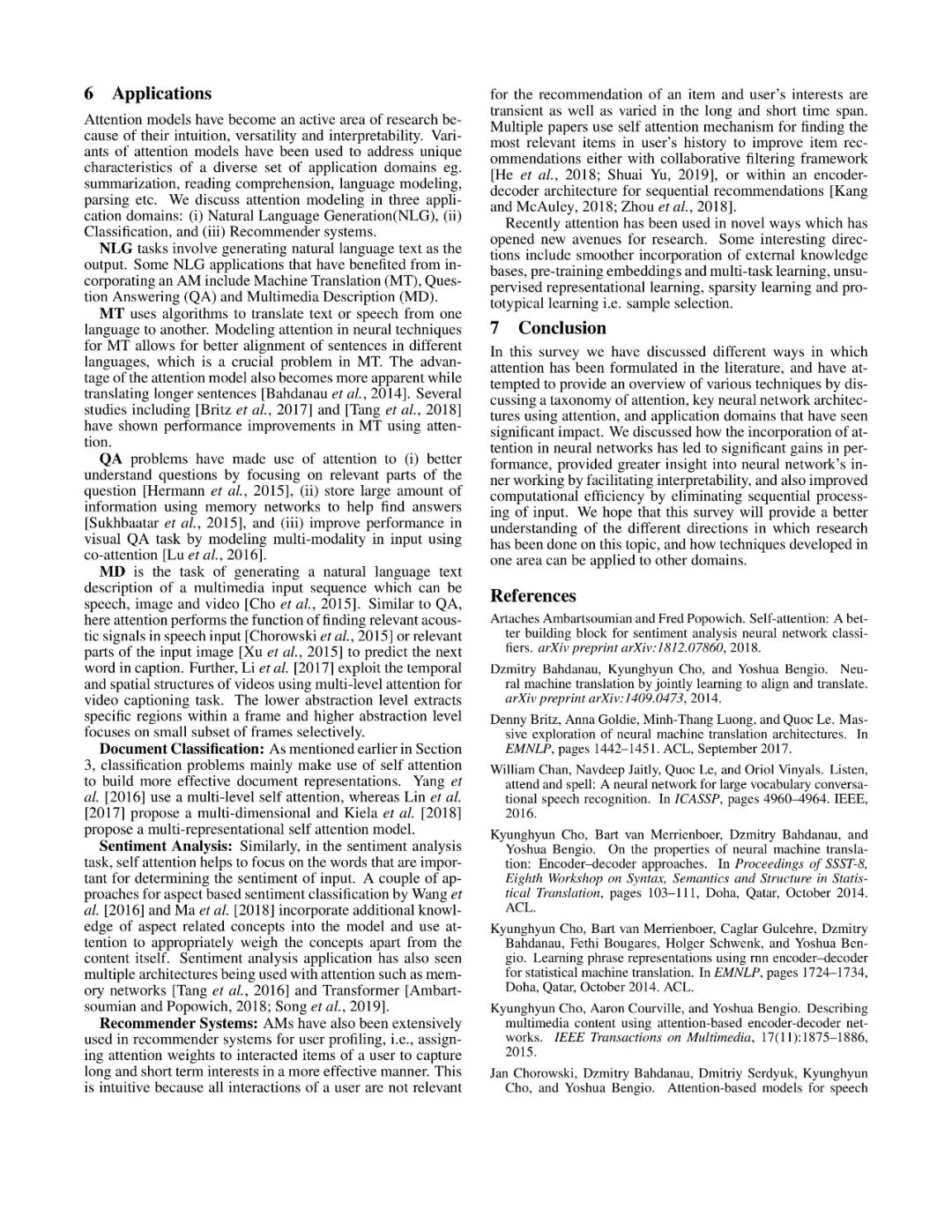 6 Applications

Attention models have become an active area of research because of their intuition, versatility and interpretability. Variants of attention models have been used to address unique characteristics of a diverse set of application domains eg. summarization, reading comprehension, language modeling, parsing etc. We discuss attention modeling in three application domains: (i) Natural Language Generation(NLG), (ii) Classification, and (iii) Recommender systems.

NLG tasks involve generating natural language text as the output. Some NLG applications that have benefited from incorporating an AM include Machine Translation (MT), Question Answering (QA) and Multimedia Description (MD).

MT uses algorithms to translate text or speech from one language to another. Modeling attention in neural techniques for MT allows for better alignment of sentences in different languages, which is a crucial problem in MT. The advantage of the attention model also becomes more apparent while translating longer sentences [Bahdanau et al., 2014]. Several studies including [Britz et al., 2017] and [Tang et al., 2018] have shown performance improvements in MT using attention.

QA problems have made use of attention to (i) better understand questions by focusing on relevant parts of the question [Hermann et al., 2015], (ii) store large amount of information using memory networks to help find answers [Sukhbaatar et al., 2015], and (iii) improve performance in visual QA task by modeling multi-modality in input using co-attention [Lu et al., 2016].

MD is the task of generating a natural language text description of a multimedia input sequence which can be speech, image and video [Cho et al., 2015]. Similar to QA, here attention performs the function of finding relevant acoustic signals in speech input [Chorowski et al., 2015] or relevant parts of the input image [Xu et al., 2015] to predict the next word in caption. Further, Li et al. [2017] exploit the temporal and spatial structures of videos using multi-level attention for video captioning task. The lower abstraction level extracts specific regions within a frame and higher abstraction level focuses on small subset of frames selectively.

Document Classification: As mentioned earlier in Section 3, classification problems mainly make use of self attention to build more effective document representations. Yang et al. [2016] use a multi-level self attention, whereas Lin et al. [2017] propose a multi-dimensional and Kiela et al. [2018] propose a multi-representational self attention model.

Sentiment Analysis: Similarly, in the sentiment analysis task, self attention helps to focus on the words that are important for determining the sentiment of input. A couple of approaches for aspect based sentiment classification by Wang et al. [2016] and Ma et al. [2018] incorporate additional knowledge of aspect related concepts into the model and use attention to appropriately weigh the concepts apart from the content itself. Sentiment analysis application has also seen multiple architectures being used with attention such as memory networks [Tang et al., 2016] and Transformer [Ambartsoumian and Popowich, 2018; Song et al., 2019].

Recommender Systems: AMs have also been extensively used in recommender systems for user profiling, i.e., assigning attention weights to interacted items of a user to capture long and short term interests in a more effective manner. This is intuitive because all interactions of a user are not relevant for the recommendation of an item and user's interests are transient as well as varied in the long and short time span. Multiple papers use self attention mechanism for finding the most relevant items in user's history to improve item recommendations either with collaborative filtering framework [He et al., 2018; Shuai Yu, 2019], or within an encoder-decoder architecture for sequential recommendations [Kang and McAuley, 2018; Zhou et al., 2018].

Recently attention has been used in novel ways which has opened new avenues for research. Some interesting directions include smoother incorporation of external knowledge bases, pre-training embeddings and multi-task learning, unsupervised representational learning, sparsity learning and prototypical learning i.e. sample selection.

7 Conclusion

In this survey we have discussed different ways in which attention has been formulated in the literature, and have attempted to provide an overview of various techniques by discussing a taxonomy of attention, key neural network architectures using attention, and application domains that have seen significant impact. We discussed how the incorporation of attention in neural networks has led to significant gains in performance, provided greater insight into neural network's inner working by facilitating interpretability, and also improved computational efficiency by eliminating sequential processing of input. We hope that this survey will provide a better understanding of the different directions in which research has been done on this topic, and how techniques developed in one area can be applied to other domains.

References

Artaches Ambartsoumian and Fred Popowich. Self-attention: A better building block for sentiment analysis neural network classifiers. arXiv preprint arXiv:1812.07860, 2018.

Dzmitry Bahdanau, Kyunghyun Cho, and Yoshua Bengio. Neural machine translation by jointly learning to align and translate. arXiv preprint arXiv:1409.0473, 2014.

Denny Britz, Anna Goldie, Minh-Thang Luong, and Quoc Le. Massive exploration of neural machine translation architectures. In EMNLP, pages 1442–1451. ACL, September 2017.

William Chan, Navdeep Jaitly, Quoc Le, and Oriol Vinyals. Listen, attend and spell: A neural network for large vocabulary conversational speech recognition. In ICASSP, pages 4960–4964. IEEE, 2016.

Kyunghyun Cho, Bart van Merrienboer, Dzmitry Bahdanau, and Yoshua Bengio. On the properties of neural machine translation: Encoder–decoder approaches. In Proceedings of SSST-8, Eighth Workshop on Syntax, Semantics and Structure in Statistical Translation, pages 103–111, Doha, Qatar, October 2014. ACL.

Kyunghyun Cho, Bart van Merrienboer, Caglar Gulcehre, Dzmitry Bahdanau, Fethi Bougares, Holger Schwenk, and Yoshua Bengio. Learning phrase representations using rnn encoder–decoder for statistical machine translation. In EMNLP, pages 1724–1734, Doha, Qatar, October 2014. ACL.

Kyunghyun Cho, Aaron Courville, and Yoshua Bengio. Describing multimedia content using attention-based encoder-decoder networks. IEEE Transactions on Multimedia, 17(11):1875–1886, 2015.

Jan Chorowski, Dzmitry Bahdanau, Dmitriy Serdyuk, Kyunghyun Cho, and Yoshua Bengio. Attention-based models for speech